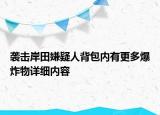 袭击岸田嫌疑人背包内有更多爆炸物详细内容